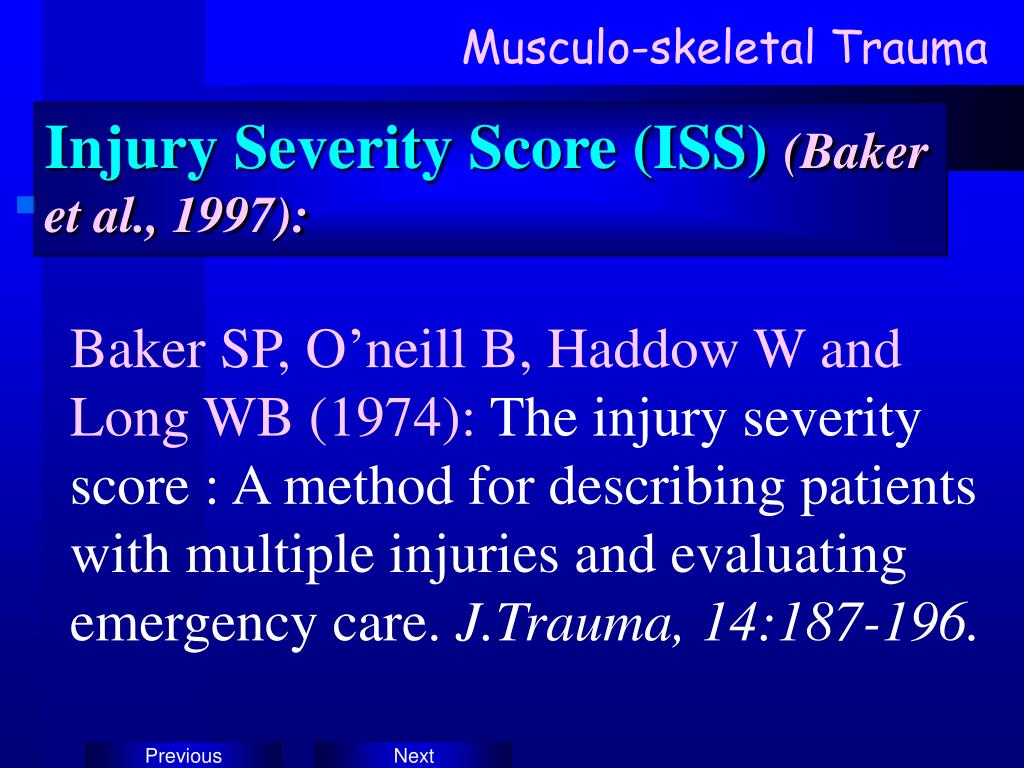 Musculo-skeletal Trauma

Injury Severity Score (ISS) (Baker et al., 1997):

Baker SP, O’neill B, Haddow W and Long WB (1974): The injury severity score : A method for describing patients with multiple injuries and evaluating emergency care. J.Trauma, 14:187-196.

Previous

Next